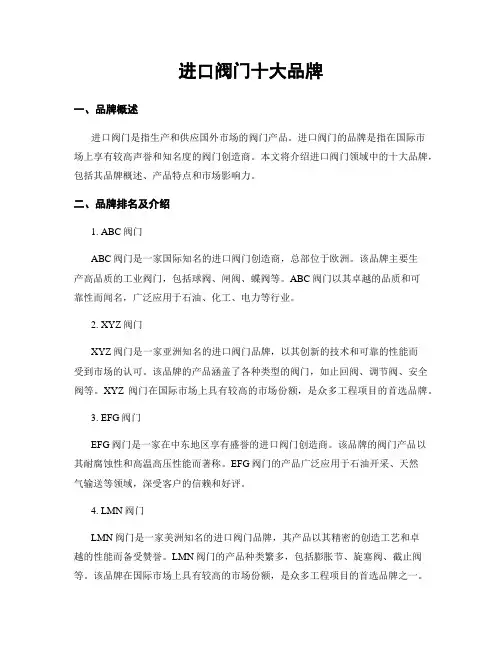 进口阀门十大品牌

一、品牌概述

进口阀门是指生产和供应国外市场的阀门产品。进口阀门的品牌是指在国际市场上享有较高声誉和知名度的阀门创造商。本文将介绍进口阀门领域中的十大品牌，包括其品牌概述、产品特点和市场影响力。

二、品牌排名及介绍

1. ABC 阀门

ABC 阀门是一家国际知名的进口阀门创造商，总部位于欧洲。该品牌主要生产高品质的工业阀门，包括球阀、闸阀、蝶阀等。ABC 阀门以其卓越的品质和可靠性而闻名，广泛应用于石油、化工、电力等行业。

2. XYZ 阀门

XYZ 阀门是一家亚洲知名的进口阀门品牌，以其创新的技术和可靠的性能而受到市场的认可。该品牌的产品涵盖了各种类型的阀门，如止回阀、调节阀、安全阀等。XYZ 阀门在国际市场上具有较高的市场份额，是众多工程项目的首选品牌。

3. EFG 阀门

EFG 阀门是一家在中东地区享有盛誉的进口阀门创造商。该品牌的阀门产品以其耐腐蚀性和高温高压性能而著称。EFG 阀门的产品广泛应用于石油开采、天然气输送等领域，深受客户的信赖和好评。

4. LMN 阀门

LMN 阀门是一家美洲知名的进口阀门品牌，其产品以其精密的创造工艺和卓越的性能而备受赞誉。LMN 阀门的产品种类繁多，包括膨胀节、旋塞阀、截止阀等。该品牌在国际市场上具有较高的市场份额，是众多工程项目的首选品牌之一。